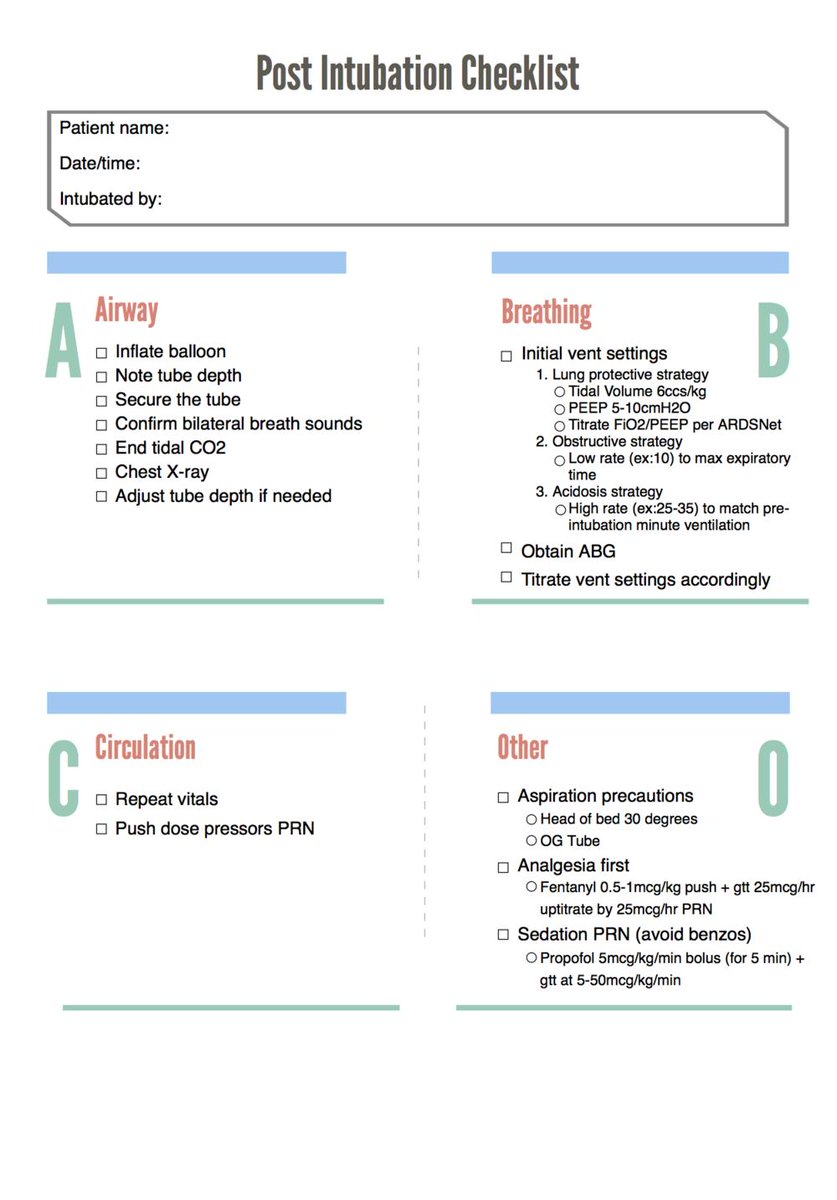 Post Intubation Checklist

Patient name:

Date/time:

Intubated by:

A

Airway

☐ Inflate balloon
☐ Note tube depth
☐ Secure the tube
☐ Confirm bilateral breath sounds
☐ End tidal CO2
☐ Chest X-ray
☐ Adjust tube depth if needed

Breathing

B

☐ Initial vent settings
1. Lung protective strategy
○ Tidal Volume 6ccs/kg
○ PEEP 5-10cmH2O
○ Titrate FiO2/PEEP per ARDSNet
2. Obstructive strategy
○ Low rate (ex:10) to max expiratory time
3. Acidosis strategy
○ High rate (ex:25-35) to match pre-intubation minute ventilation
☐ Obtain ABG
☐ Titrate vent settings accordingly

C

Circulation

☐ Repeat vitals
☐ Push dose pressors PRN

Other

O

☐ Aspiration precautions
○ Head of bed 30 degrees
○ OG Tube
☐ Analgesia first
○ Fentanyl 0.5-1mcg/kg push + gtt 25mcg/hr uptitrate by 25mcg/hr PRN
☐ Sedation PRN (avoid benzos)
○ Propofol 5mcg/kg/min bolus (for 5 min) + gtt at 5-50mcg/kg/min